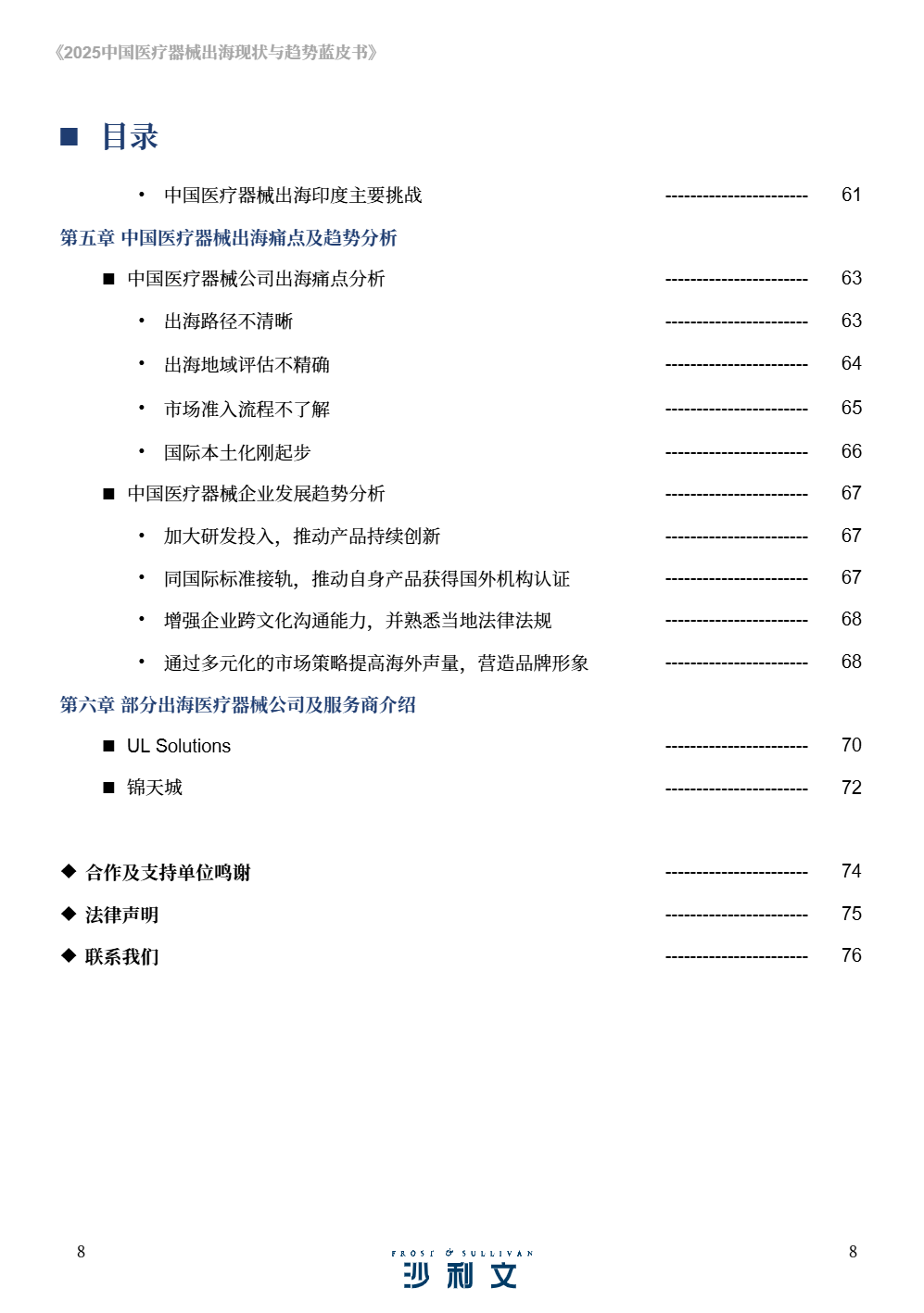 《2025中国医疗器械出海现状与趋势蓝皮书》

■ 目录

• 中国医疗器械出海印度主要挑战 ---------------------- 61

第五章 中国医疗器械出海痛点及趋势分析

■ 中国医疗器械公司出海痛点分析 ---------------------- 63

• 出海路径不清晰 ---------------------- 63

• 出海地域评估不精确 ---------------------- 64

• 市场准入流程不了解 ---------------------- 65

• 国际本土化刚起步 ---------------------- 66

■ 中国医疗器械企业发展趋势分析 ---------------------- 67

• 加大研发投入，推动产品持续创新 ---------------------- 67

• 同国际标准接轨，推动自身产品获得国外机构认证 ---------------------- 67

• 增强企业跨文化沟通能力，并熟悉当地法律法规 ---------------------- 68

• 通过多元化的市场策略提高海外声量，营造品牌形象 ---------------------- 68

第六章 部分出海医疗器械公司及服务商介绍

■ UL Solutions ---------------------- 70

■ 锦天城 ---------------------- 72

◆ 合作及支持单位鸣谢 ---------------------- 74

◆ 法律声明 ---------------------- 75

◆ 联系我们 ---------------------- 76

8

FROST & SULLIVAN
沙利文

8